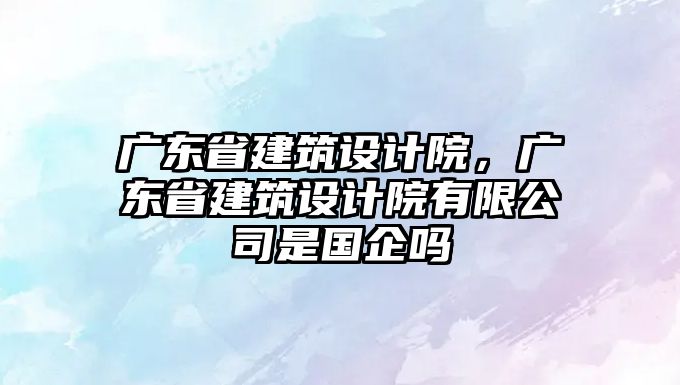 广东省建筑设计院，广东省建筑设计院有限公司是国企吗